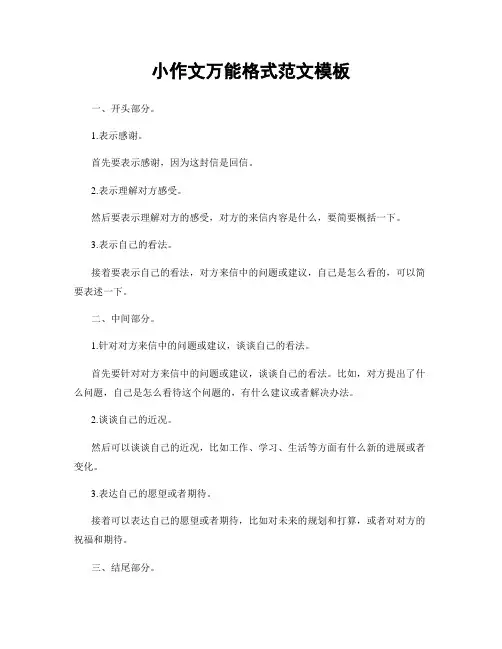 小作文万能格式范文模板

一、开头部分。

1.表示感谢。

首先要表示感谢，因为这封信是回信。

2.表示理解对方感受。

然后要表示理解对方的感受，对方的来信内容是什么，要简要概括一下。

3.表示自己的看法。

接着要表示自己的看法，对方来信中的问题或建议，自己是怎么看的，可以简要表述一下。

二、中间部分。

1.针对对方来信中的问题或建议，谈谈自己的看法。

首先要针对对方来信中的问题或建议，谈谈自己的看法。比如，对方提出了什么问题，自己是怎么看待这个问题的，有什么建议或者解决办法。

2.谈谈自己的近况。

然后可以谈谈自己的近况，比如工作、学习、生活等方面有什么新的进展或者变化。

3.表达自己的愿望或者期待。

接着可以表达自己的愿望或者期待，比如对未来的规划和打算，或者对对方的祝福和期待。

三、结尾部分。